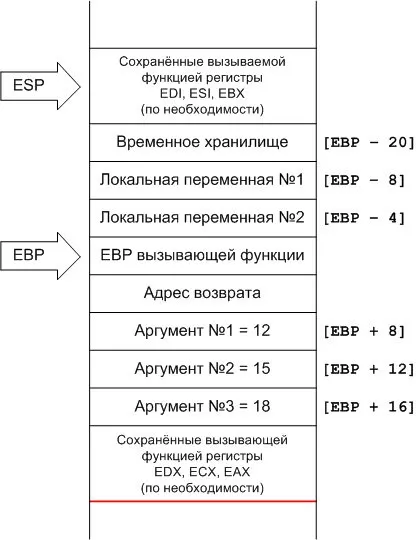 ESP

Сохранённые вызываемой функцией регистры EDI, ESI, EBX (по необходимости)

Временное хранилище [EBP – 20]

Локальная переменная №1 [EBP – 8]

Локальная переменная №2 [EBP – 4]

EBP

EBP вызывающей функции

Адрес возврата

Аргумент №1 = 12 [EBP + 8]

Аргумент №2 = 15 [EBP + 12]

Аргумент №3 = 18 [EBP + 16]

Сохранённые вызывающей функцией регистры EDX, ECX, EAX (по необходимости)